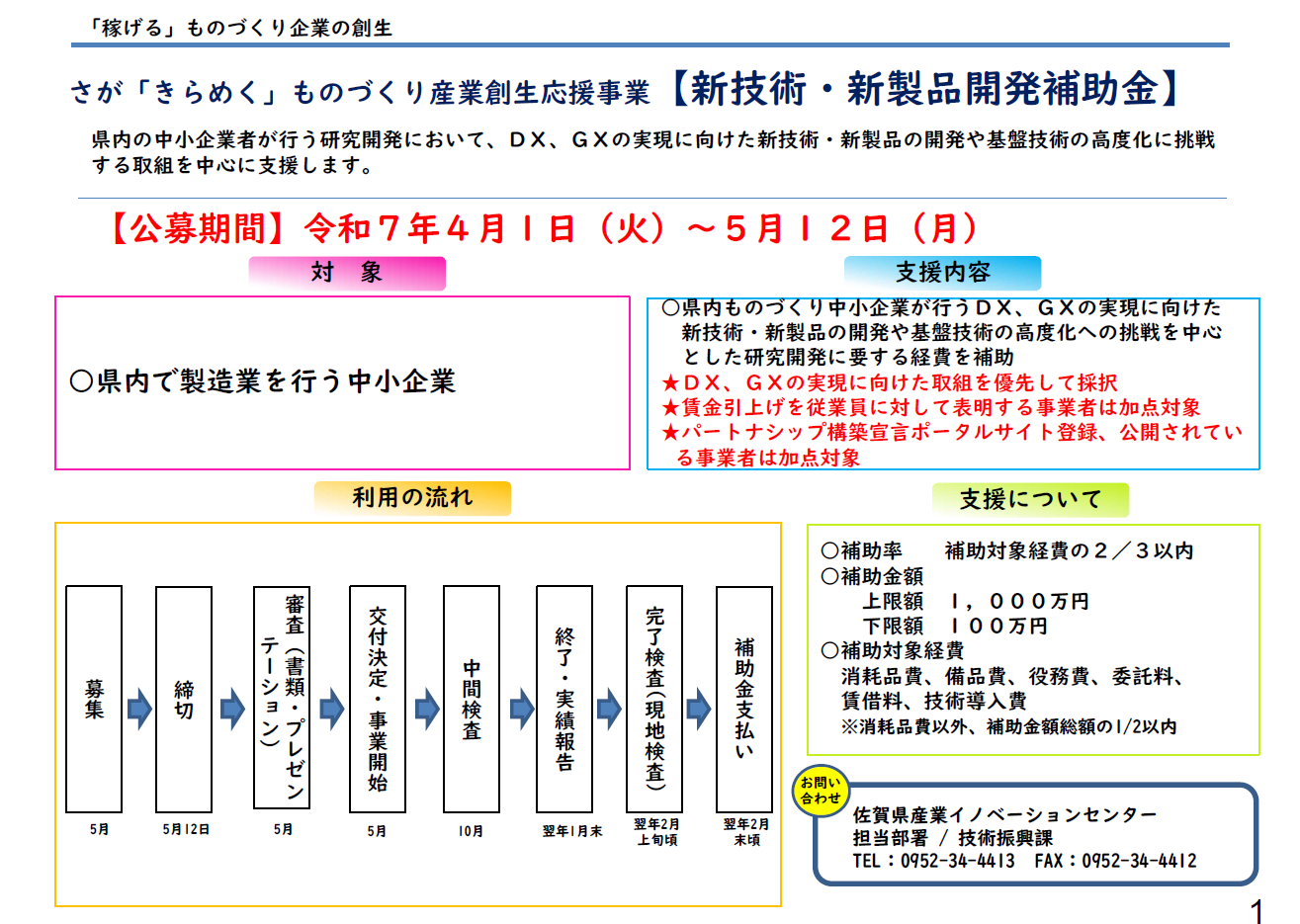 「稼げる」ものづくり企業の創生

さが「きらめく」ものづくり産業創生応援事業【新技術・新製品開発補助金】

県内の中小企業者が行う研究開発において、ＤＸ、ＧＸの実現に向けた新技術・新製品の開発や基盤技術の高度化に挑戦する取組を中心に支援します。

【公募期間】令和７年４月１日（火）～５月１２日（月）

対　象

○県内で製造業を行う中小企業

支援内容

○県内ものづくり中小企業が行うＤＸ、ＧＸの実現に向けた新技術・新製品の開発や基盤技術の高度化への挑戦を中心とした研究開発に要する経費を補助
★ＤＸ、ＧＸの実現に向けた取組を優先して採択
★賃金引上げを従業員に対して表明する事業者は加点対象
★パートナシップ構築宣言ポータルサイト登録、公開されている事業者は加点対象

利用の流れ

募集
5月

締切
5月12日

審査（書類・プレゼンテーション）
5月

交付決定・事業開始
5月

中間検査
10月

終了・実績報告
翌年1月末

完了検査（現地検査）
翌年2月上旬頃

補助金支払い
翌年2月末頃

支援について

○補助率　　補助対象経費の２／３以内
○補助金額
　上限額　１，０００万円
　下限額　１００万円
○補助対象経費
　消耗品費、備品費、役務費、委託料、賃借料、技術導入費
　※消耗品費以外、補助金額総額の1/2以内

お問い合わせ
佐賀県産業イノベーションセンター
担当部署 / 技術振興課
TEL：0952-34-4413　FAX：0952-34-4412

1